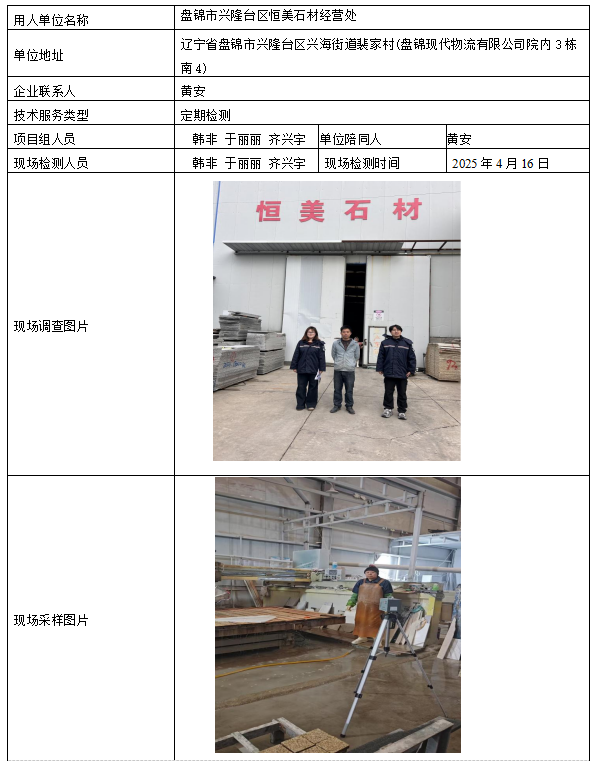 | 用人单位名称 | 盘锦市兴隆台区恒美石材经营处 | | |
|---|---|---|---|
| 单位地址 | 辽宁省盘锦市兴隆台区兴海街道裴家村(盘锦现代物流有限公司院内 3 栋南 4) | | |
| 企业联系人 | 黄安 | | |
| 技术服务类型 | 定期检测 | | |
| 项目组人员 | 韩非 于丽丽 齐兴宇 | 单位陪同人 | 黄安 |
| 现场检测人员 | 韩非 于丽丽 齐兴宇 | 现场检测时间 | 2025 年 4 月 16 日 |
| 现场调查图片 | 恒美石材 | | |
| 现场采样图片 | | | |